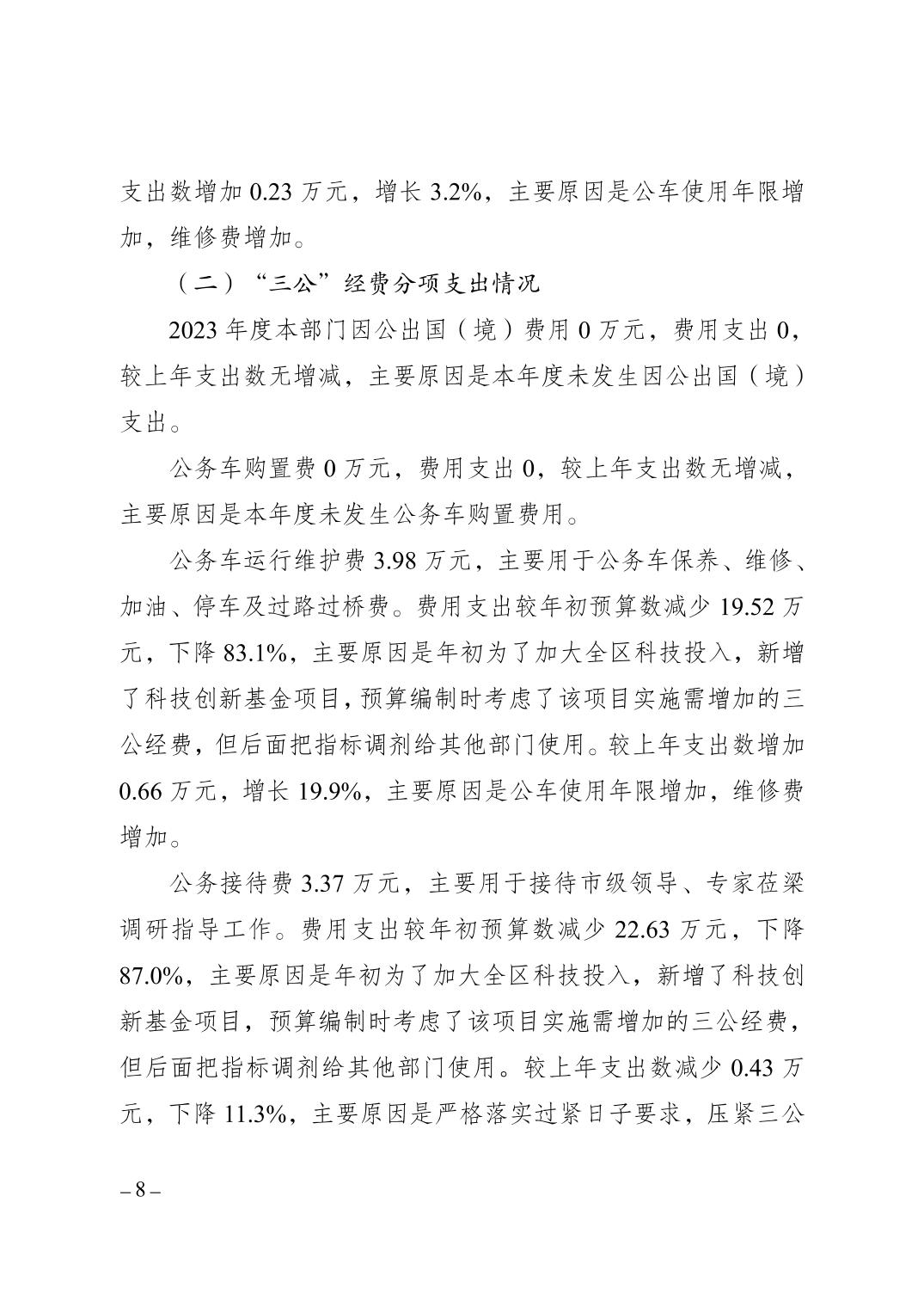 支出数增加 0.23 万元，增长 3.2%，主要原因是公车使用年限增加，维修费增加。

（二）“三公”经费分项支出情况

2023 年度本部门因公出国（境）费用 0 万元，费用支出 0，较上年支出数无增减，主要原因是本年度未发生因公出国（境）支出。

公务车购置费 0 万元，费用支出 0，较上年支出数无增减，主要原因是本年度未发生公务车购置费用。

公务车运行维护费 3.98 万元，主要用于公务车保养、维修、加油、停车及过路过桥费。费用支出较年初预算数减少 19.52 万元，下降 83.1%，主要原因是年初为了加大全区科技投入，新增了科技创新基金项目，预算编制时考虑了该项目实施需增加的三公经费，但后面把指标调剂给其他部门使用。较上年支出数增加 0.66 万元，增长 19.9%，主要原因是公车使用年限增加，维修费增加。

公务接待费 3.37 万元，主要用于接待市级领导、专家莅梁调研指导工作。费用支出较年初预算数减少 22.63 万元，下降 87.0%，主要原因是年初为了加大全区科技投入，新增了科技创新基金项目，预算编制时考虑了该项目实施需增加的三公经费，但后面把指标调剂给其他部门使用。较上年支出数减少 0.43 万元，下降 11.3%，主要原因是严格落实过紧日子要求，压紧三公

– 8 –